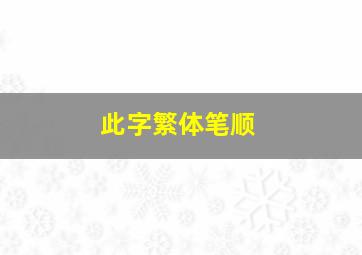 此字繁体笔顺